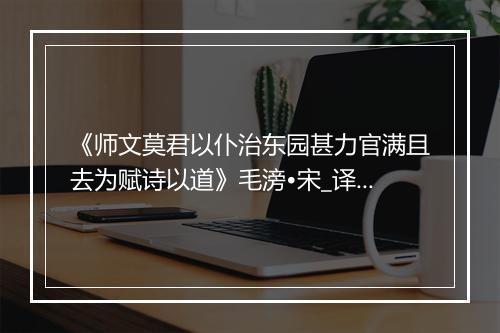 《师文莫君以仆治东园甚力官满且去为赋诗以道》毛滂•宋_译...